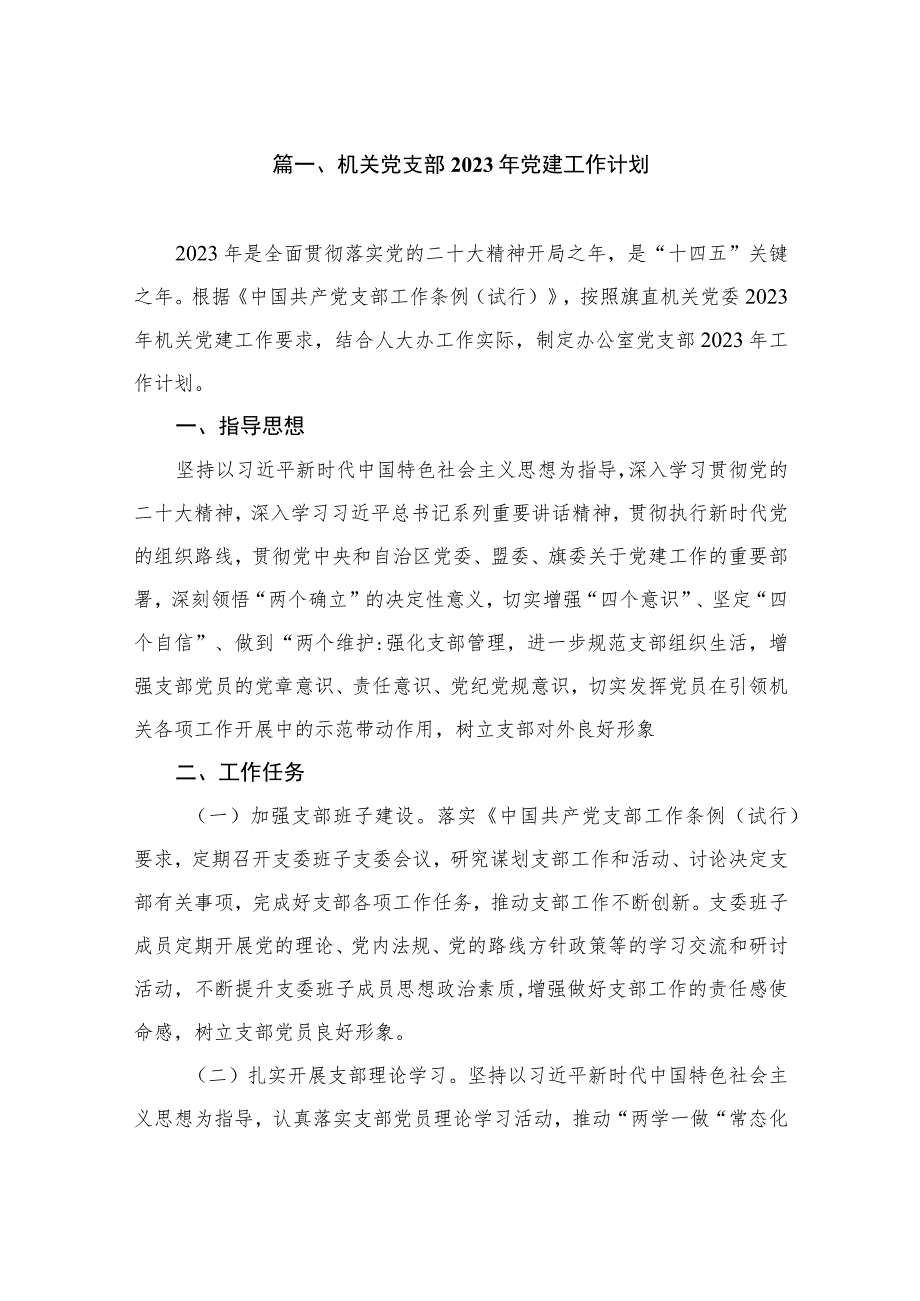 篇一、机关党支部2023年党建工作计划

2023年是全面贯彻落实党的二十大精神开局之年，是“十四五”关键之年。根据《中国共产党支部工作条例（试行）》，按照旗直机关党委2023年机关党建工作要求，结合人大办工作实际，制定办公室党支部2023年工作计划。

一、指导思想

坚持以习近平新时代中国特色社会主义思想为指导，深入学习贯彻党的二十大精神，深入学习习近平总书记系列重要讲话精神，贯彻执行新时代党的组织路线，贯彻党中央和自治区党委、盟委、旗委关于党建工作的重要部署，深刻领悟“两个确立”的决定性意义，切实增强“四个意识”、坚定“四个自信”、做到“两个维护:强化支部管理，进一步规范支部组织生活，增强支部党员的党章意识、责任意识、党纪党规意识，切实发挥党员在引领机关各项工作开展中的示范带动作用，树立支部对外良好形象

二、工作任务

（一）加强支部班子建设。落实《中国共产党支部工作条例（试行）要求，定期召开支委班子支委会议，研究谋划支部工作和活动、讨论决定支部有关事项，完成好支部各项工作任务，推动支部工作不断创新。支委班子成员定期开展党的理论、党内法规、党的路线方针政策等的学习交流和研讨活动，不断提升支委班子成员思想政治素质，增强做好支部工作的责任感使命感，树立支部党员良好形象。

（二）扎实开展支部理论学习。坚持以习近平新时代中国特色社会主义思想为指导，认真落实支部党员理论学习活动，推动“两学一做“常态化